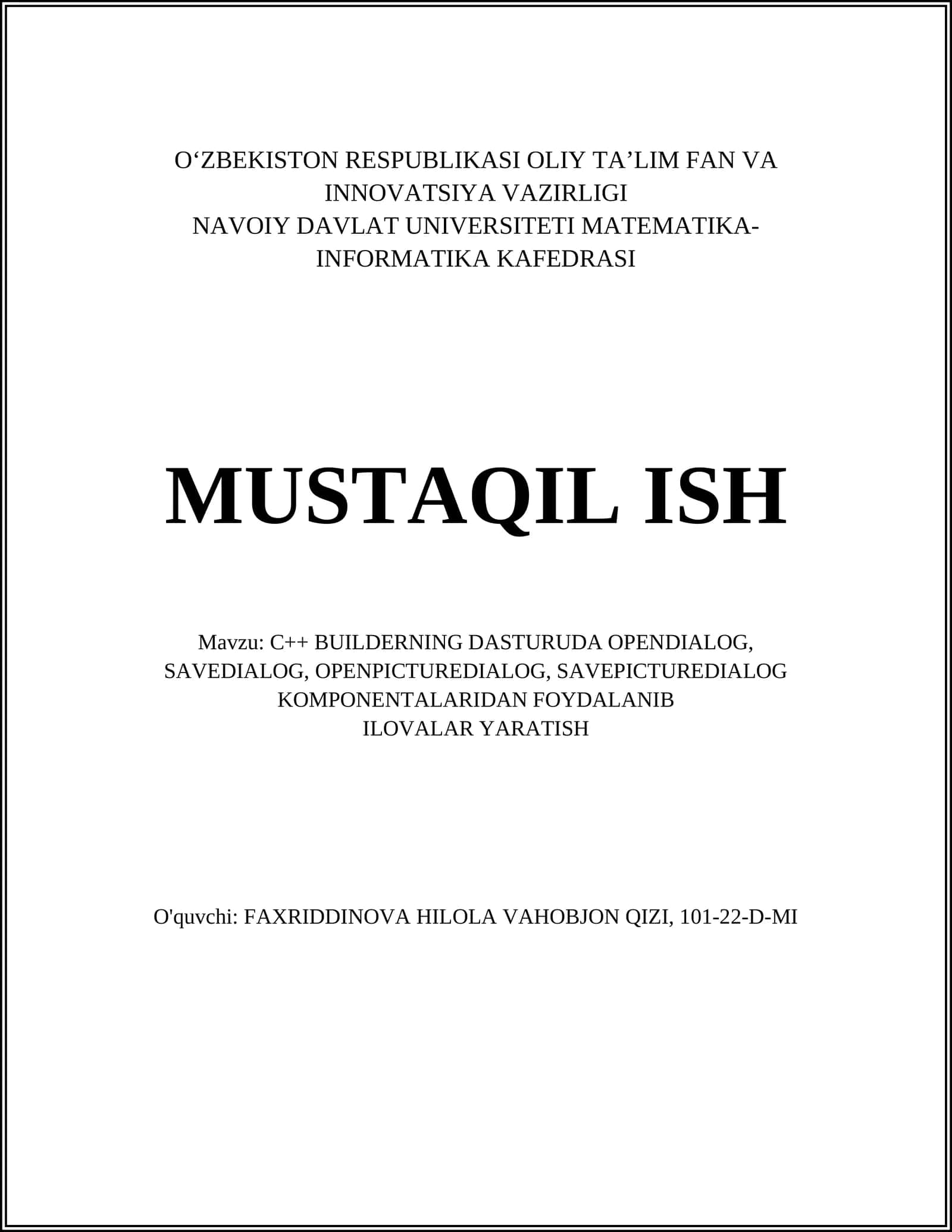 O‘ZBEKISTON RESPUBLIKASI OLIY TA’LIM FAN VA INNOVATSIYA VAZIRLIGI
NAVOIY DAVLAT UNIVERSITETI MATEMATIKA-INFORMATIKA KAFEDRASI

MUSTAQIL ISH

Mavzu: C++ BUILDERNING DASTURUDA OPENDIALOG, SAVEDIALOG, OPENPICTUREDIALOG, SAVEPICTUREDIALOG KOMPONENTALARIDAN FOYDALANIB
ILOVALAR YARATISH

O'quvchi: FAXRIDDINOVA HILOLA VAHOBJON QIZI, 101-22-D-MI